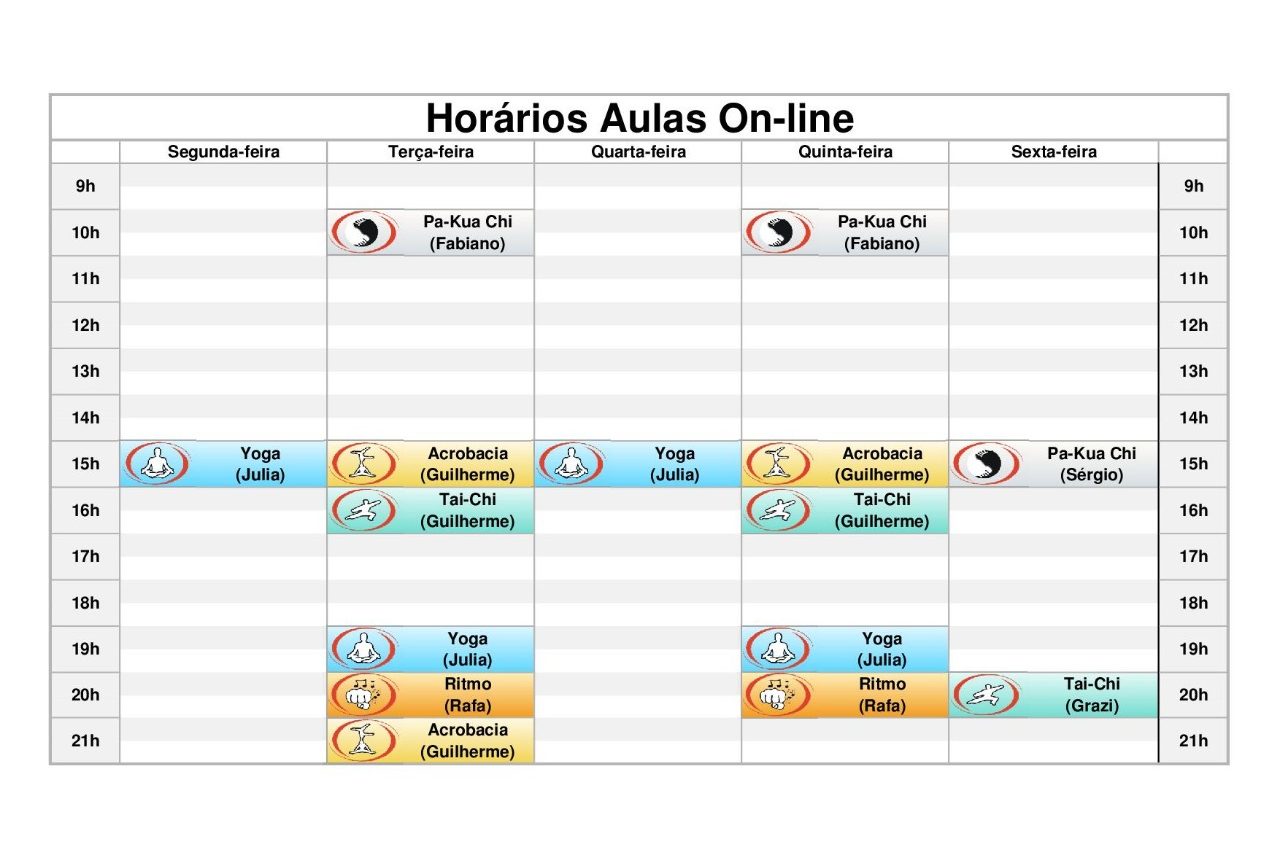 Horários Aulas On-line

| | Segunda-feira | Terça-feira | Quarta-feira | Quinta-feira | Sexta-feira | |
|---|---|---|---|---|---|---|
| 9h | | | | | | 9h |
| 10h | | Pa-Kua Chi (Fabiano) | | Pa-Kua Chi (Fabiano) | | 10h |
| 11h | | | | | | 11h |
| 12h | | | | | | 12h |
| 13h | | | | | | 13h |
| 14h | | | | | | 14h |
| 15h | Yoga (Julia) | Acrobacia (Guilherme) | Yoga (Julia) | Acrobacia (Guilherme) | Pa-Kua Chi (Sérgio) | 15h |
| 16h | | Tai-Chi (Guilherme) | | Tai-Chi (Guilherme) | | 16h |
| 17h | | | | | | 17h |
| 18h | | | | | | 18h |
| 19h | | Yoga (Julia) | | Yoga (Julia) | | 19h |
| 20h | | Ritmo (Rafa) | | Ritmo (Rafa) | Tai-Chi (Grazi) | 20h |
| 21h | | Acrobacia (Guilherme) | | | | 21h |